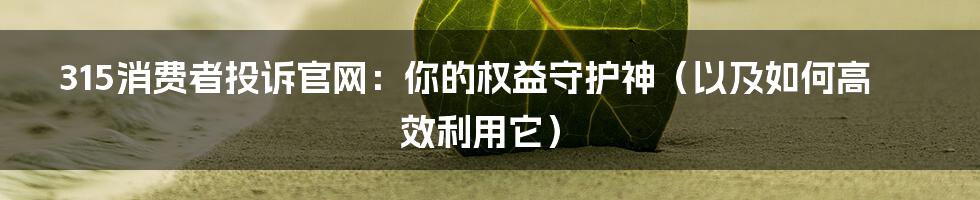 315消费者投诉官网：你的权益守护神（以及如何高效利用它）